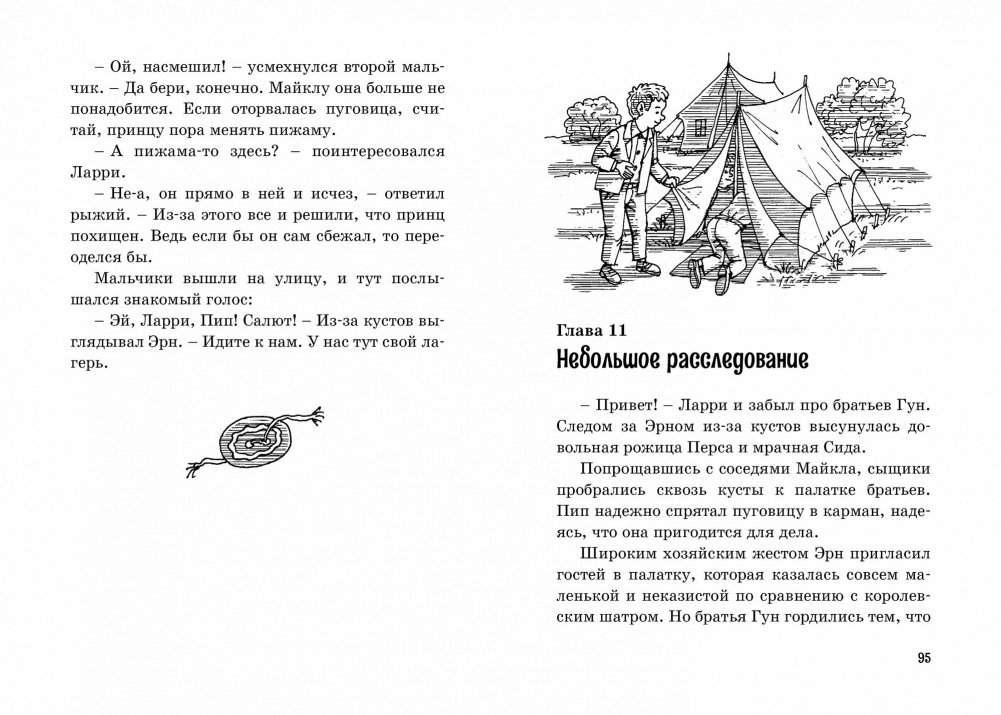 – Ой, насмешил! – усмехнулся второй мальчик. – Да бери, конечно. Майклу она больше не понадобится. Если оторвалась пуговица, считай, принцу пора менять пижаму.

– А пижама-то здесь? – поинтересовался Ларри.

– Не-а, он прямо в ней и исчез, – ответил рыжий. – Из-за этого все и решили, что принц похищен. Ведь если бы он сам сбежал, то переоделся бы.

Мальчики вышли на улицу, и тут послышался знакомый голос:

– Эй, Ларри, Пип! Салют! – Из-за кустов выглядывал Эрн. – Идите к нам. У нас тут свой лагерь.

Глава 11
Небольшое расследование

– Привет! – Ларри и забыл про братьев Гун. Следом за Эрном из-за кустов высунулась довольная рожица Перса и мрачная Сида.

Попрощавшись с соседями Майкла, сыщики пробрались сквозь кусты к палатке братьев. Пип надежно спрятал пуговицу в карман, надеясь, что она пригодится для дела.

Широким хозяйским жестом Эрн пригласил гостей в палатку, которая казалась совсем маленькой и неказистой по сравнению с королевским шатром. Но братья Гун гордились тем, что

95